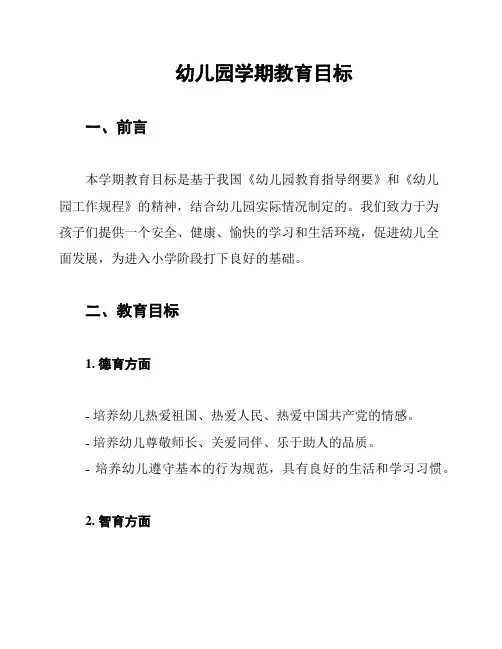 幼儿园学期教育目标

一、前言

本学期教育目标是基于我国《幼儿园教育指导纲要》和《幼儿园工作规程》的精神，结合幼儿园实际情况制定的。我们致力于为孩子们提供一个安全、健康、愉快的学习和生活环境，促进幼儿全面发展，为进入小学阶段打下良好的基础。

二、教育目标

1. 德育方面

- 培养幼儿热爱祖国、热爱人民、热爱中国共产党的情感。
- 培养幼儿尊敬师长、关爱同伴、乐于助人的品质。
- 培养幼儿遵守基本的行为规范，具有良好的生活和学习习惯。

2. 智育方面